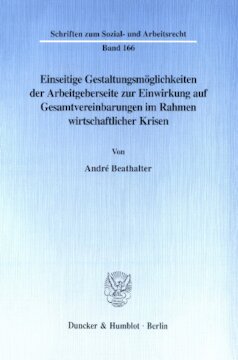 Schriften zum Sozial- und Arbeitsrecht

Band 166

Einseitige Gestaltungsmöglichkeiten der Arbeitgeberseite zur Einwirkung auf Gesamtvereinbarungen im Rahmen wirtschaftlicher Krisen

Von

André Beathalter

Duncker & Humblot · Berlin